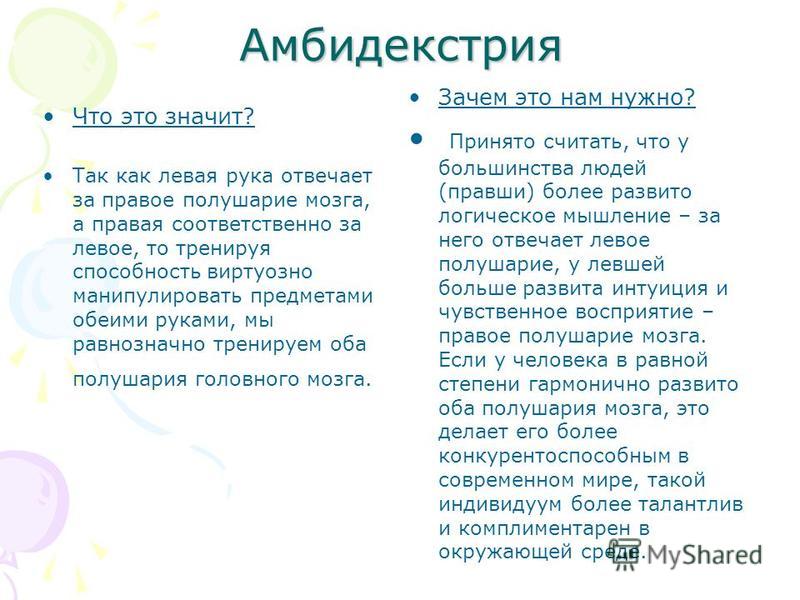 Амбидекстрия

• Что это значит?

• Так как левая рука отвечает за правое полушарие мозга, а правая соответственно за левое, то тренируя способность виртуозно манипулировать предметами обеими руками, мы равнозначно тренируем оба полушария головного мозга.

• Зачем это нам нужно?

• Принято считать, что у большинства людей (правши) более развито логическое мышление – за него отвечает левое полушарие, у левшей больше развита интуиция и чувственное восприятие – правое полушарие мозга. Если у человека в равной степени гармонично развито оба полушария мозга, это делает его более конкурентоспособным в современном мире, такой индивидуум более талантлив и комплиментарен в окружающей среде.

MyShared